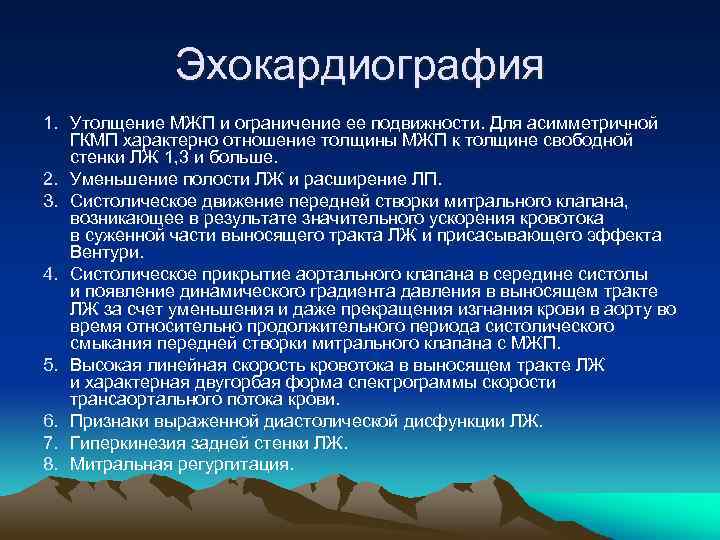 Эхокардиография

1. Утолщение МЖП и ограничение ее подвижности. Для асимметричной ГКМП характерно отношение толщины МЖП к толщине свободной стенки ЛЖ 1,3 и больше.
2. Уменьшение полости ЛЖ и расширение ЛП.
3. Систолическое движение передней створки митрального клапана, возникающее в результате значительного ускорения кровотока в суженной части выносящего тракта ЛЖ и присасывающего эффекта Вентури.
4. Систолическое прикрытие аортального клапана в середине систолы и появление динамического градиента давления в выносящем тракте ЛЖ за счет уменьшения и даже прекращения изгнания крови в аорту во время относительно продолжительного периода систолического смыкания передней створки митрального клапана с МЖП.
5. Высокая линейная скорость кровотока в выносящем тракте ЛЖ и характерная двугорбая форма спектрограммы скорости трансаортального потока крови.
6. Признаки выраженной диастолической дисфункции ЛЖ.
7. Гиперкинезия задней стенки ЛЖ.
8. Митральная регургитация.